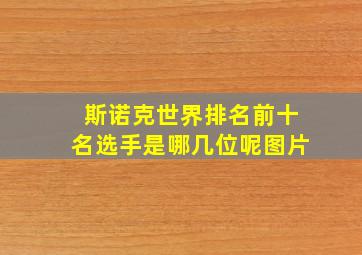 斯诺克世界排名前十名选手是哪几位呢图片